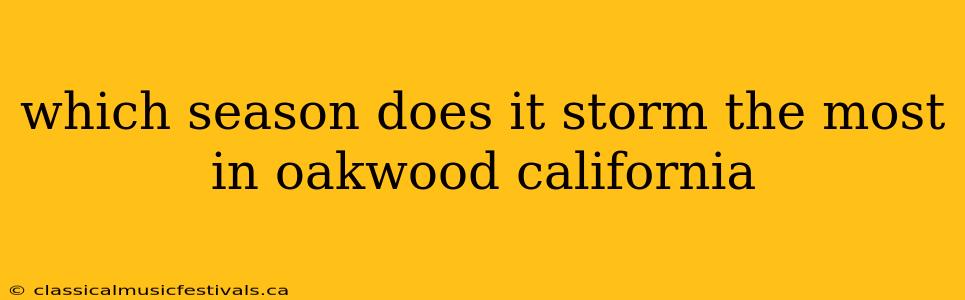 which season does it storm the most in oakwood california

© classicalmusicfestivals.ca